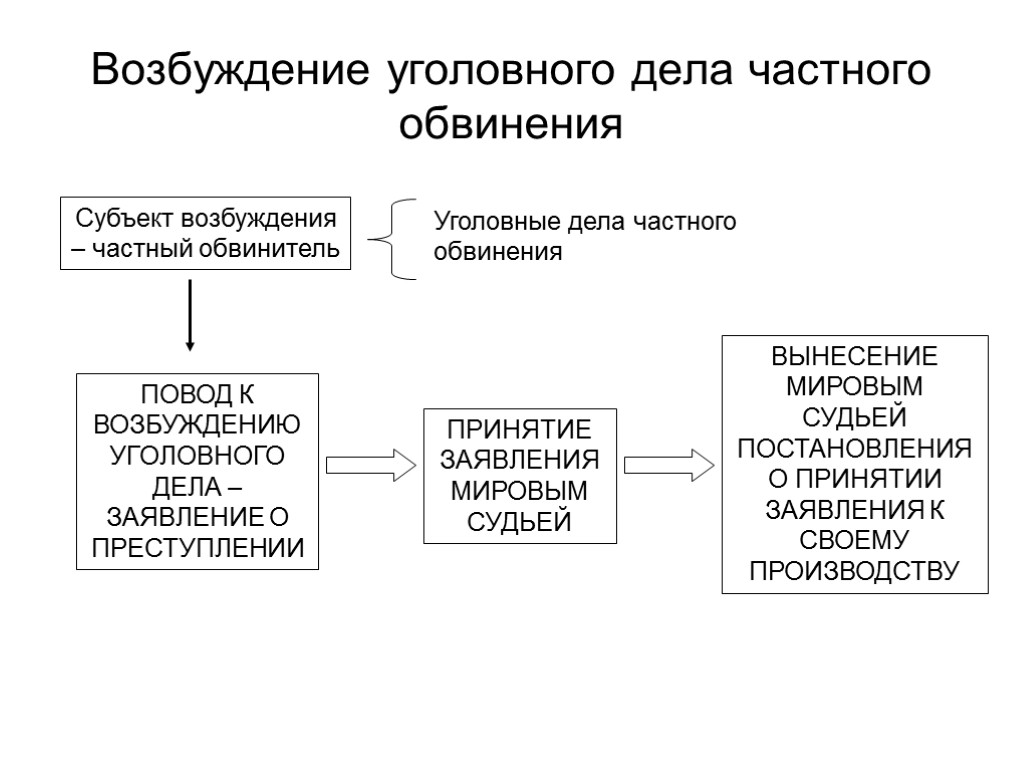 Возбуждение уголовного дела частного обвинения

Субъект возбуждения – частный обвинитель

Уголовные дела частного обвинения

ПОВОД К ВОЗБУЖДЕНИЮ УГОЛОВНОГО ДЕЛА – ЗАЯВЛЕНИЕ О ПРЕСТУПЛЕНИИ

ПРИНЯТИЕ ЗАЯВЛЕНИЯ МИРОВЫМ СУДЬЕЙ

ВЫНЕСЕНИЕ МИРОВЫМ СУДЬЕЙ ПОСТАНОВЛЕНИЯ О ПРИНЯТИИ ЗАЯВЛЕНИЯ К СВОЕМУ ПРОИЗВОДСТВУ